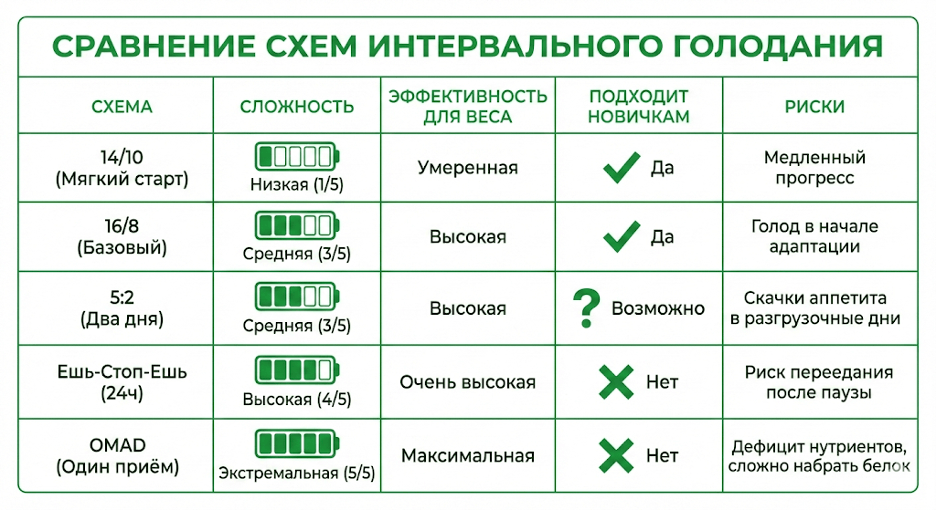 СРАВНЕНИЕ СХЕМ ИНТЕРВАЛЬНОГО ГОЛОДАНИЯ

| СХЕМА | СЛОЖНОСТЬ | ЭФФЕКТИВНОСТЬ ДЛЯ ВЕСА | ПОДХОДИТ НОВИЧКАМ | РИСКИ |
|---|---|---|---|---|
| 14/10 (Мягкий старт) | Низкая (1/5) | Умеренная | Да | Медленный прогресс |
| 16/8 (Базовый) | Средняя (3/5) | Высокая | Да | Голод в начале адаптации |
| 5:2 (Два дня) | Средняя (3/5) | Высокая | ? Возможно | Скачки аппетита в разгрузочные дни |
| Ешь-Стоп-Ешь (24ч) | Высокая (4/5) | Очень высокая | Нет | Риск переедания после паузы |
| OMAD (Один приём) | Экстремальная (5/5) | Максимальная | Нет | Дефицит нутриентов, сложно набрать белок |